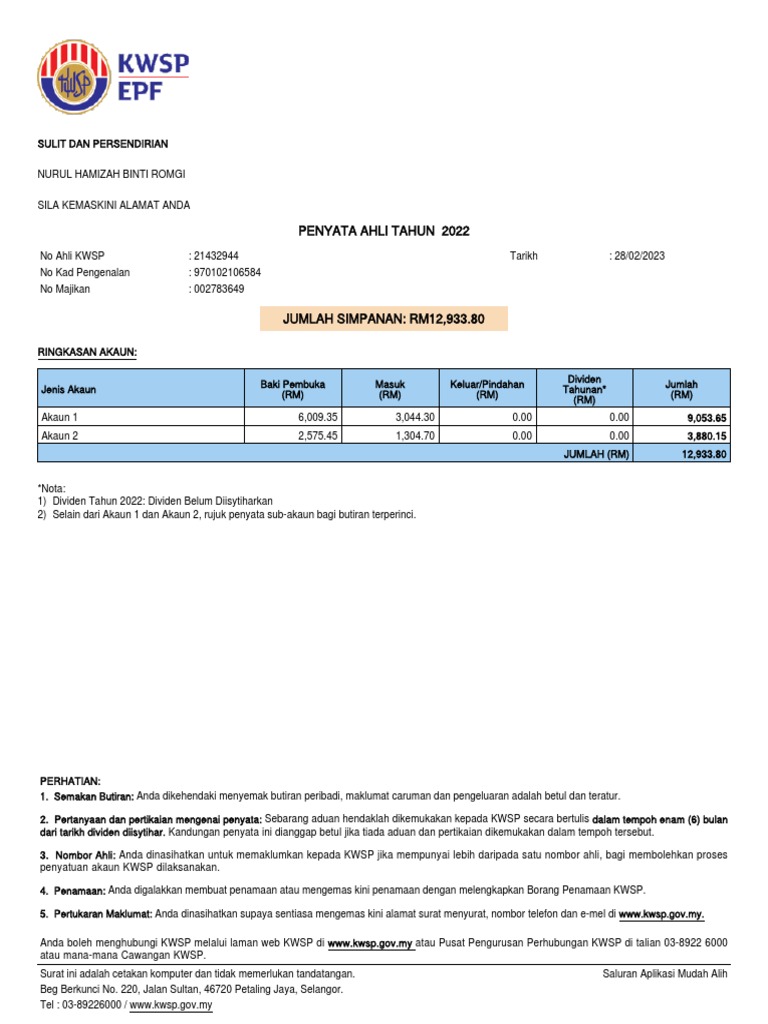 KWSP
EPF

SULIT DAN PERSENDIRIAN

NURUL HAMIZAH BINTI ROMGI

SILA KEMASKINI ALAMAT ANDA

PENYATA AHLI TAHUN 2022

No Ahli KWSP : 21432944 Tarikh : 28/02/2023
No Kad Pengenalan : 970102106584
No Majikan : 002783649

JUMLAH SIMPANAN: RM12,933.80

RINGKASAN AKAUN:

| Jenis Akaun | Baki Pembuka (RM) | Masuk (RM) | Keluar/Pindahan (RM) | Dividen Tahunan* (RM) | Jumlah (RM) |
|---|---|---|---|---|---|
| Akaun 1 | 6,009.35 | 3,044.30 | 0.00 | 0.00 | 9,053.65 |
| Akaun 2 | 2,575.45 | 1,304.70 | 0.00 | 0.00 | 3,880.15 |
| | | | | JUMLAH (RM) | 12,933.80 |

*Nota:
1) Dividen Tahun 2022: Dividen Belum Diisytiharkan
2) Selain dari Akaun 1 dan Akaun 2, rujuk penyata sub-akaun bagi butiran terperinci.

PERHATIAN:
1. Semakan Butiran: Anda dikehendaki menyemak butiran peribadi, maklumat caruman dan pengeluaran adalah betul dan teratur.

2. Pertanyaan dan pertikaian mengenai penyata: Sebarang aduan hendaklah dikemukakan kepada KWSP secara bertulis dalam tempoh enam (6) bulan dari tarikh dividen diisytihar. Kandungan penyata ini dianggap betul jika tiada aduan dan pertikaian dikemukakan dalam tempoh tersebut.

3. Nombor Ahli: Anda dinasihatkan untuk memaklumkan kepada KWSP jika mempunyai lebih daripada satu nombor ahli, bagi membolehkan proses penyatuan akaun KWSP dilaksanakan.

4. Penamaan: Anda digalakkan membuat penamaan atau mengemas kini penamaan dengan melengkapkan Borang Penamaan KWSP.

5. Pertukaran Maklumat: Anda dinasihatkan supaya sentiasa mengemas kini alamat surat menyurat, nombor telefon dan e-mel di www.kwsp.gov.my.

Anda boleh menghubungi KWSP melalui laman web KWSP di www.kwsp.gov.my atau Pusat Pengurusan Perhubungan KWSP di talian 03-8922 6000 atau mana-mana Cawangan KWSP.

Surat ini adalah cetakan komputer dan tidak memerlukan tandatangan.
Beg Berkunci No. 220, Jalan Sultan, 46720 Petaling Jaya, Selangor.
Tel : 03-89226000 / www.kwsp.gov.my

Saluran Aplikasi Mudah Alih